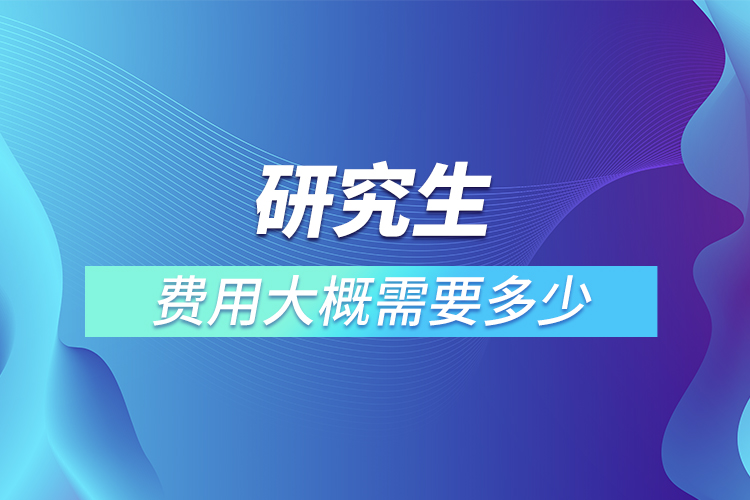 研究生

费用大概需要多少